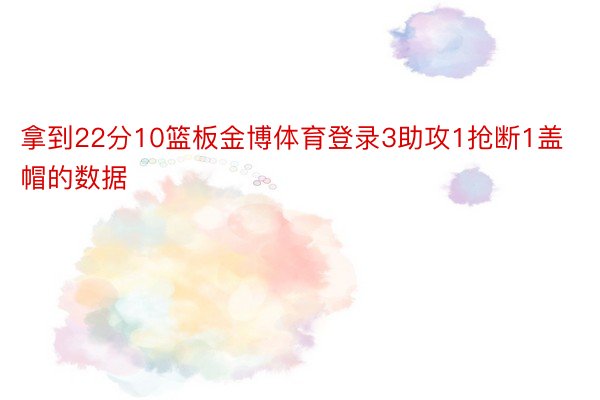 拿到22分10篮板金博体育登录3助攻1抢断1盖帽的数据